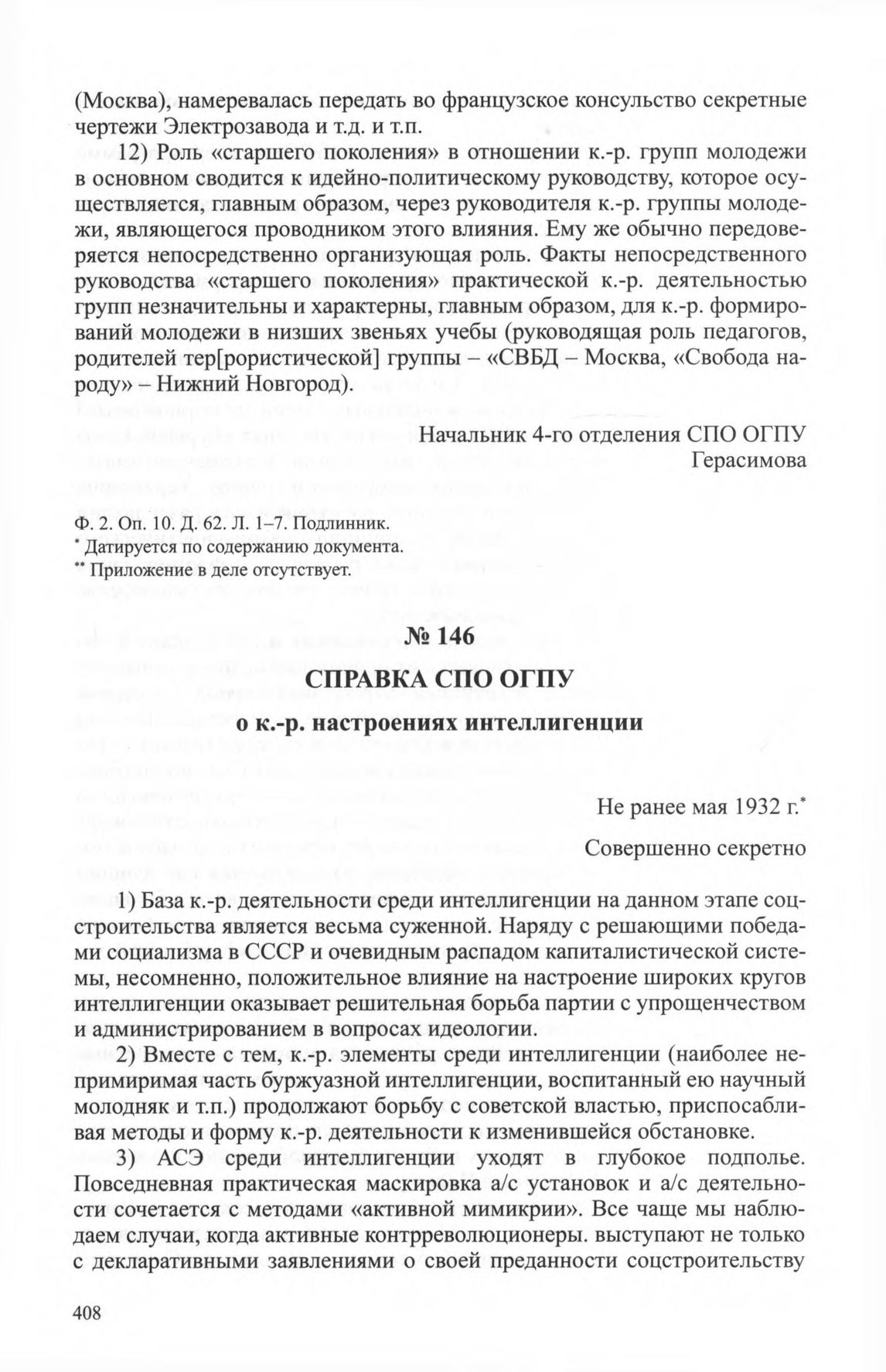 (Москва), намеревалась передать во французское консульство секретные чертежи Электрозавода и т.д. и т.п.

12) Роль «старшего поколения» в отношении к.-р. групп молодежи в основном сводится к идейно-политическому руководству, которое осуществляется, главным образом, через руководителя к.-р. группы молодежи, являющегося проводником этого влияния. Ему же обычно передоверяется непосредственно организующая роль. Факты непосредственного руководства «старшего поколения» практической к.-р. деятельностью групп незначительны и характерны, главным образом, для к.-р. формирований молодежи в низших звеньях учебы (руководящая роль педагогов, родителей тер[рористической] группы – «СВБД – Москва, «Свобода народу» – Нижний Новгород).

Начальник 4-го отделения СПО ОГПУ
Герасимова

Ф. 2. Оп. 10. Д. 62. Л. 1–7. Подлинник.
* Датируется по содержанию документа.
** Приложение в деле отсутствует.

№ 146

СПРАВКА СПО ОГПУ

о к.-р. настроениях интеллигенции

Не ранее мая 1932 г.*

Совершенно секретно

1) База к.-р. деятельности среди интеллигенции на данном этапе соцстроительства является весьма суженной. Наряду с решающими победами социализма в СССР и очевидным распадом капиталистической системы, несомненно, положительное влияние на настроение широких кругов интеллигенции оказывает решительная борьба партии с упрощенчеством и администрированием в вопросах идеологии.

2) Вместе с тем, к.-р. элементы среди интеллигенции (наиболее непримиримая часть буржуазной интеллигенции, воспитанный ею научный молодняк и т.п.) продолжают борьбу с советской властью, приспосабливая методы и форму к.-р. деятельности к изменившейся обстановке.

3) АСЭ среди интеллигенции уходят в глубокое подполье. Повседневная практическая маскировка а/с установок и а/с деятельности сочетается с методами «активной мимикрии». Все чаще мы наблюдаем случаи, когда активные контрреволюционеры. выступают не только с декларативными заявлениями о своей преданности соцстроительству

408